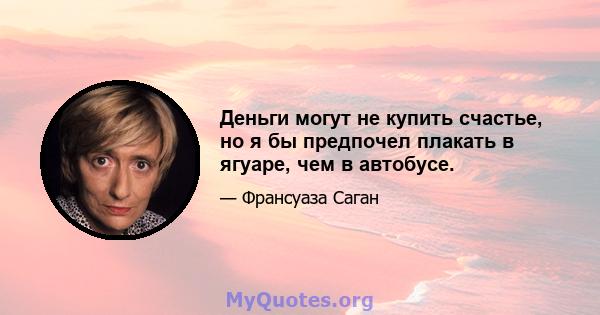 Деньги могут не купить счастье, но я бы предпочел плакать в ягуаре, чем в автобусе.

— Франсуаза Саган

MyQuotes.org